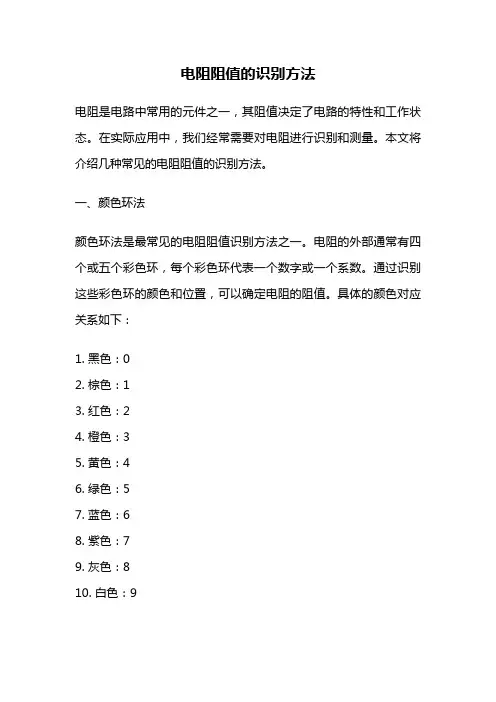 电阻阻值的识别方法

电阻是电路中常用的元件之一，其阻值决定了电路的特性和工作状态。在实际应用中，我们经常需要对电阻进行识别和测量。本文将介绍几种常见的电阻阻值的识别方法。

一、颜色环法

颜色环法是最常见的电阻阻值识别方法之一。电阻的外部通常有四个或五个彩色环，每个彩色环代表一个数字或一个系数。通过识别这些彩色环的颜色和位置，可以确定电阻的阻值。具体的颜色对应关系如下：

1. 黑色：0
2. 棕色：1
3. 红色：2
4. 橙色：3
5. 黄色：4
6. 绿色：5
7. 蓝色：6
8. 紫色：7
9. 灰色：8
10. 白色：9